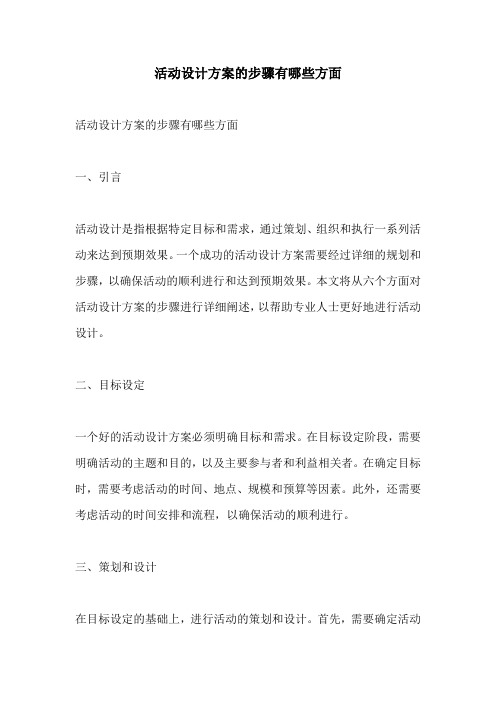 活动设计方案的步骤有哪些方面

活动设计方案的步骤有哪些方面

一、引言

活动设计是指根据特定目标和需求，通过策划、组织和执行一系列活动来达到预期效果。一个成功的活动设计方案需要经过详细的规划和步骤，以确保活动的顺利进行和达到预期效果。本文将从六个方面对活动设计方案的步骤进行详细阐述，以帮助专业人士更好地进行活动设计。

二、目标设定

一个好的活动设计方案必须明确目标和需求。在目标设定阶段，需要明确活动的主题和目的，以及主要参与者和利益相关者。在确定目标时，需要考虑活动的时间、地点、规模和预算等因素。此外，还需要考虑活动的时间安排和流程，以确保活动的顺利进行。

三、策划和设计

在目标设定的基础上，进行活动的策划和设计。首先，需要确定活动